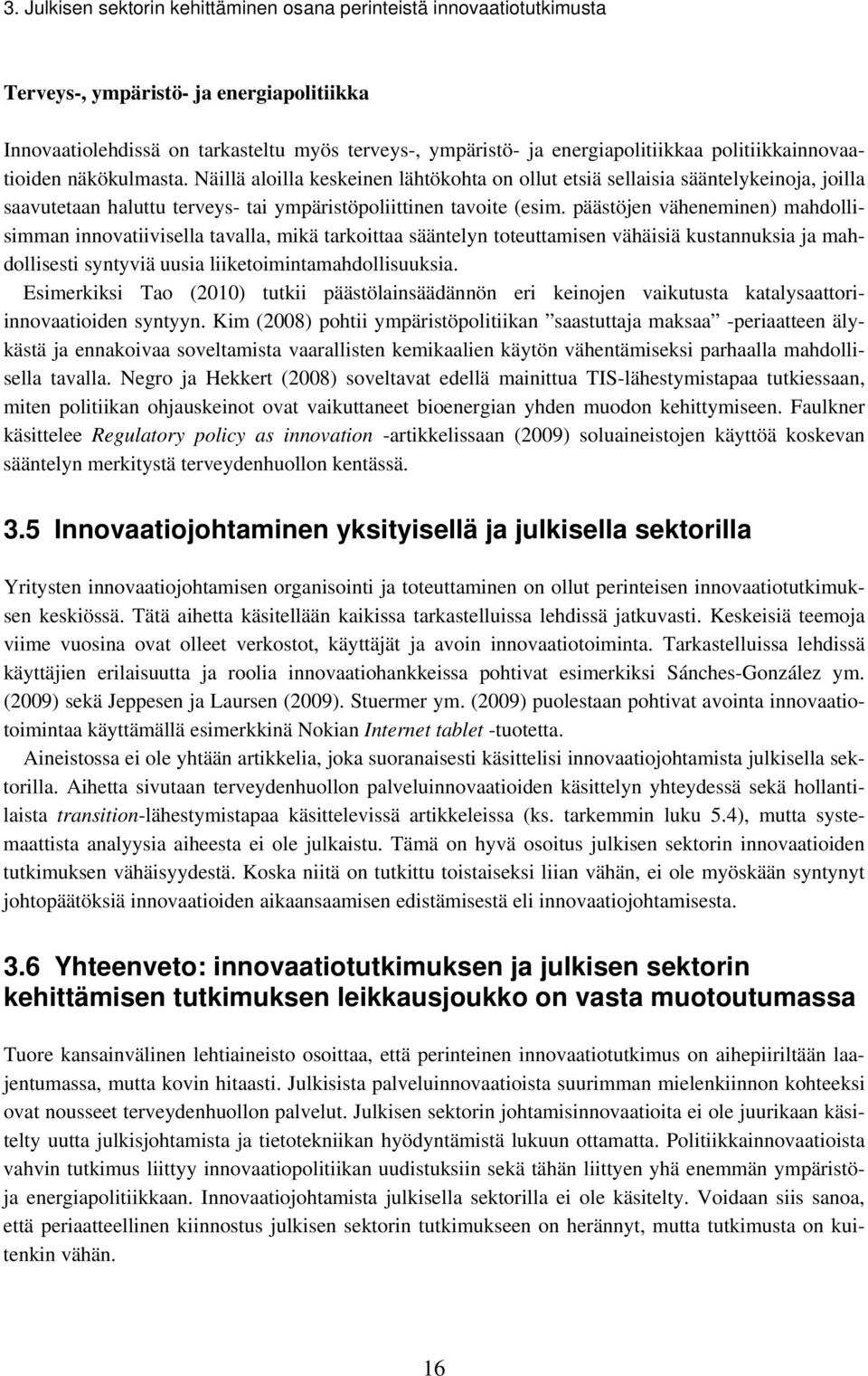 3. Julkisen sektorin kehittäminen osana perinteistä innovaatiotutkimusta

Terveys-, ympäristö- ja energiapolitiikka

Innovaatiolehdissä on tarkasteltu myös terveys-, ympäristö- ja energiapolitiikkaa politiikkainnovaatioiden näkökulmasta. Näillä aloilla keskeinen lähtökohta on ollut etsiä sellaisia sääntelykeinoja, joilla saavutetaan haluttu terveys- tai ympäristöpoliittinen tavoite (esim. päästöjen väheneminen) mahdollisimman innovatiivisella tavalla, mikä tarkoittaa sääntelyn toteuttamisen vähäisiä kustannuksia ja mahdollisesti syntyviä uusia liiketoimintamahdollisuuksia.

Esimerkiksi Tao (2010) tutkii päästölainsäädännön eri keinojen vaikutusta katalysaattori-innovaatioiden syntyyn. Kim (2008) pohtii ympäristöpolitiikan ”saastuttaja maksaa” -periaatteen älykästä ja ennakoivaa soveltamista vaarallisten kemikaalien käytön vähentämiseksi parhaalla mahdollisella tavalla. Negro ja Hekkert (2008) soveltavat edellä mainittua TIS-lähestymistapaa tutkiessaan, miten politiikan ohjauskeinot ovat vaikuttaneet bioenergian yhden muodon kehittymiseen. Faulkner käsittelee Regulatory policy as innovation -artikkelissaan (2009) soluaineistojen käyttöä koskevan sääntelyn merkitystä terveydenhuollon kentässä.

3.5 Innovaatiojohtaminen yksityisellä ja julkisella sektorilla

Yritysten innovaatiojohtamisen organisointi ja toteuttaminen on ollut perinteisen innovaatiotutkimuksen keskiössä. Tätä aihetta käsitellään kaikissa tarkastelluissa lehdissä jatkuvasti. Keskeisiä teemoja viime vuosina ovat olleet verkostot, käyttäjät ja avoin innovaatiotoiminta. Tarkastelluissa lehdissä käyttäjien erilaisuutta ja roolia innovaatiohankkeissa pohtivat esimerkiksi Sánches-González ym. (2009) sekä Jeppesen ja Laursen (2009). Stuermer ym. (2009) puolestaan pohtivat avointa innovaatiotoimintaa käyttämällä esimerkkinä Nokian Internet tablet -tuotetta.

Aineistossa ei ole yhtään artikkelia, joka suoranaisesti käsittelisi innovaatiojohtamista julkisella sektorilla. Aihetta sivutaan terveydenhuollon palveluinnovaatioiden käsittelyn yhteydessä sekä hollantilaista transition-lähestymistapaa käsittelevissä artikkeleissa (ks. tarkemmin luku 5.4), mutta systemaattista analyysia aiheesta ei ole julkaistu. Tämä on hyvä osoitus julkisen sektorin innovaatioiden tutkimuksen vähäisyydestä. Koska niitä on tutkittu toistaiseksi liian vähän, ei ole myöskään syntynyt johtopäätöksiä innovaatioiden aikaansaamisen edistämisestä eli innovaatiojohtamisesta.

3.6 Yhteenveto: innovaatiotutkimuksen ja julkisen sektorin kehittämisen tutkimuksen leikkausjoukko on vasta muotoutumassa

Tuore kansainvälinen lehtiaineisto osoittaa, että perinteinen innovaatiotutkimus on aihepiiriltään laajentumassa, mutta kovin hitaasti. Julkisista palveluinnovaatioista suurimman mielenkiinnon kohteeksi ovat nousseet terveydenhuollon palvelut. Julkisen sektorin johtamisinnovaatioita ei ole juurikaan käsitelty uutta julkisjohtamista ja tietotekniikan hyödyntämistä lukuun ottamatta. Politiikkainnovaatioista vahvin tutkimus liittyy innovaatiopolitiikan uudistuksiin sekä tähän liittyen yhä enemmän ympäristö- ja energiapolitiikkaan. Innovaatiojohtamista julkisella sektorilla ei ole käsitelty. Voidaan siis sanoa, että periaatteellinen kiinnostus julkisen sektorin tutkimukseen on herännyt, mutta tutkimusta on kuitenkin vähän.

16